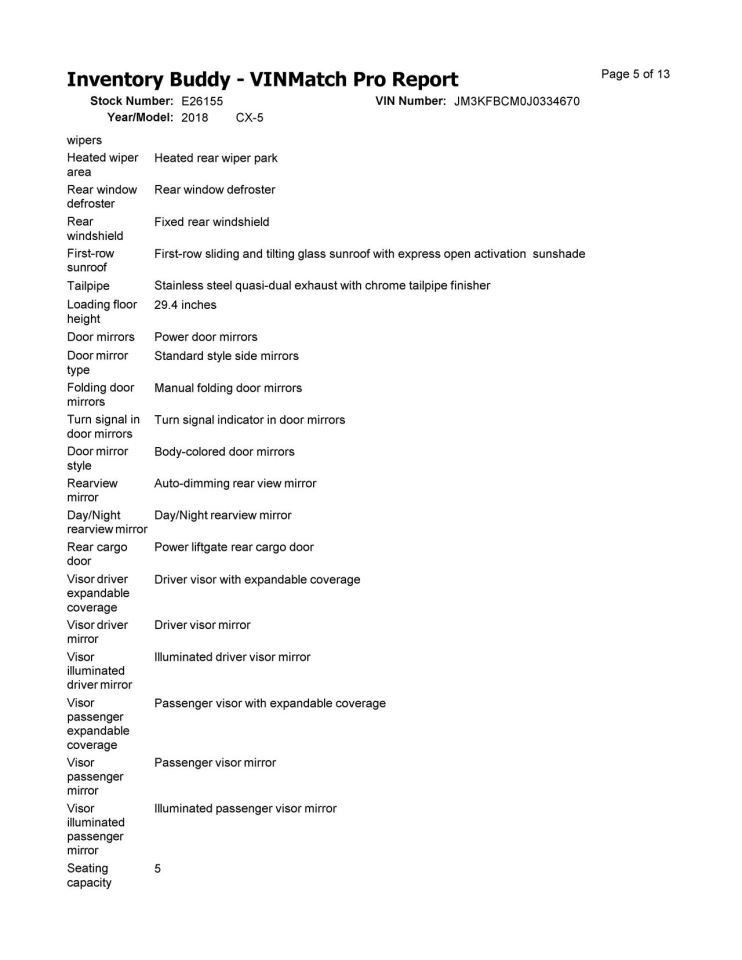 Inventory Buddy - VINMatch Pro Report

Page 5 of 13

Stock Number: E26155
VIN Number: JM3KFBCM0J0334670
Year/Model: 2018 CX-5

wipers

Heated wiper area
Heated rear wiper park

Rear window defroster
Rear window defroster

Rear windshield
Fixed rear windshield

First-row sunroof
First-row sliding and tilting glass sunroof with express open activation sunshade

Tailpipe
Stainless steel quasi-dual exhaust with chrome tailpipe finisher

Loading floor height
29.4 inches

Door mirrors
Power door mirrors

Door mirror type
Standard style side mirrors

Folding door mirrors
Manual folding door mirrors

Turn signal in door mirrors
Turn signal indicator in door mirrors

Door mirror style
Body-colored door mirrors

Rearview mirror
Auto-dimming rear view mirror

Day/Night rearview mirror
Day/Night rearview mirror

Rear cargo door
Power liftgate rear cargo door

Visor driver expandable coverage
Driver visor with expandable coverage

Visor driver mirror
Driver visor mirror

Visor illuminated driver mirror
Illuminated driver visor mirror

Visor passenger expandable coverage
Passenger visor with expandable coverage

Visor passenger mirror
Passenger visor mirror

Visor illuminated passenger mirror
Illuminated passenger visor mirror

Seating capacity
5